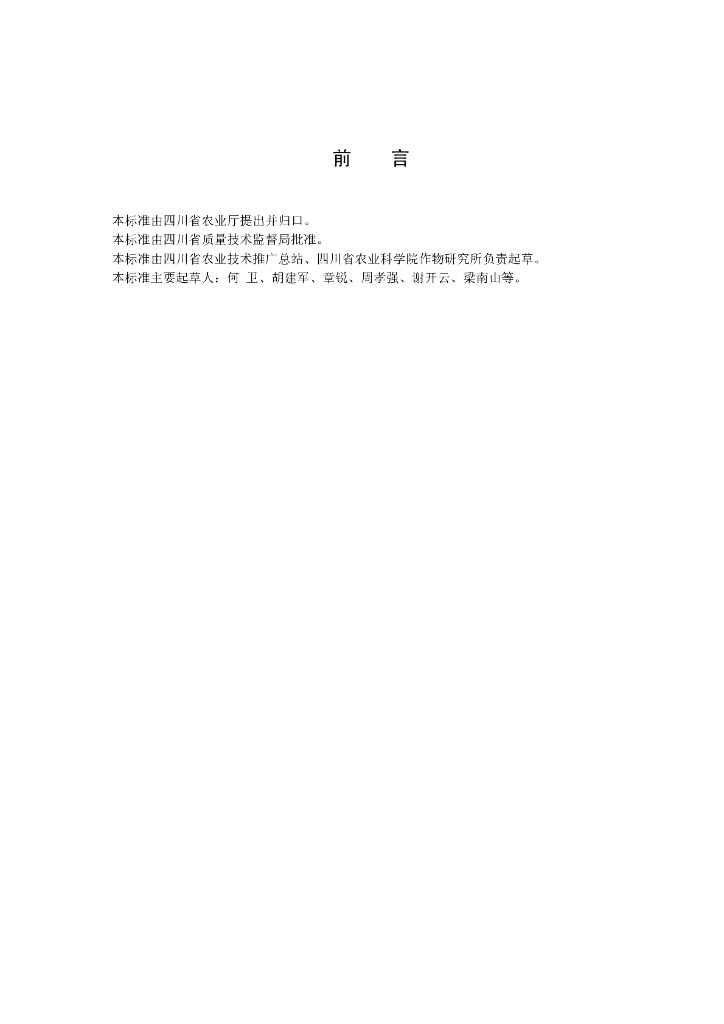 前　言

本标准由四川省农业厅提出并归口。

本标准由四川省质量技术监督局批准。

本标准由四川省农业技术推广总站、四川省农业科学院作物研究所负责起草。

本标准主要起草人：何 卫、胡建军、章锐、周孝强、谢开云、梁南山等。